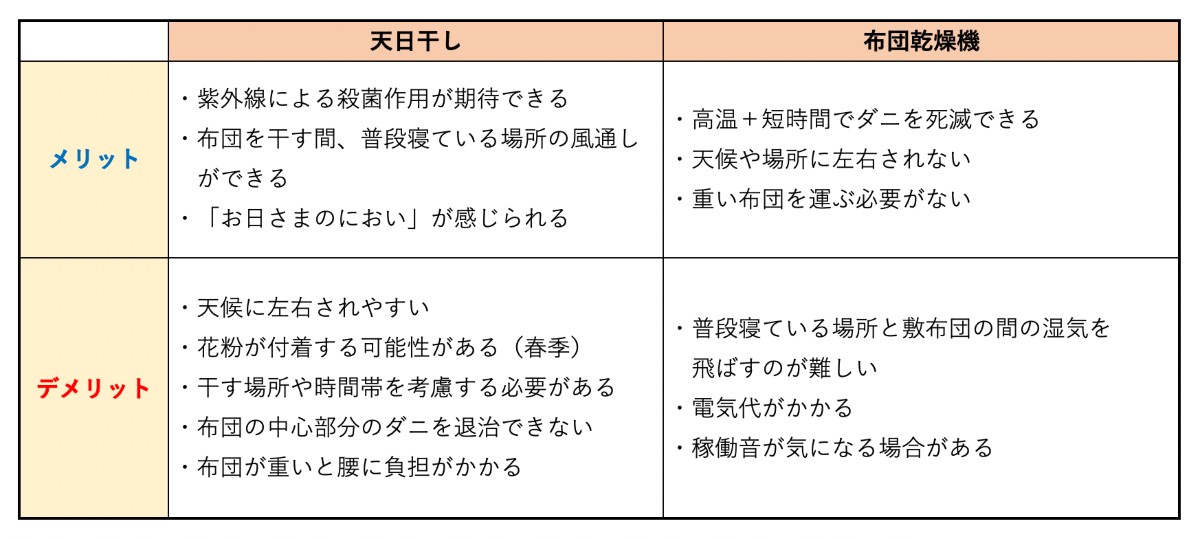 | | 天日干し | 布団乾燥機 |
|---|---|---|
| メリット | ・紫外線による殺菌作用が期待できる<br>・布団を干す間、普段寝ている場所の風通しができる<br>・「お日さまのにおい」が感じられる | ・高温＋短時間でダニを死滅できる<br>・天候や場所に左右されない<br>・重い布団を運ぶ必要がない |
| デメリット | ・天候に左右されやすい<br>・花粉が付着する可能性がある（春季）<br>・干す場所や時間帯を考慮する必要がある<br>・布団の中心部分のダニを退治できない<br>・布団が重いと腰に負担がかかる | ・普段寝ている場所と敷布団の間の湿気を飛ばすのが難しい<br>・電気代がかかる<br>・稼働音が気になる場合がある |